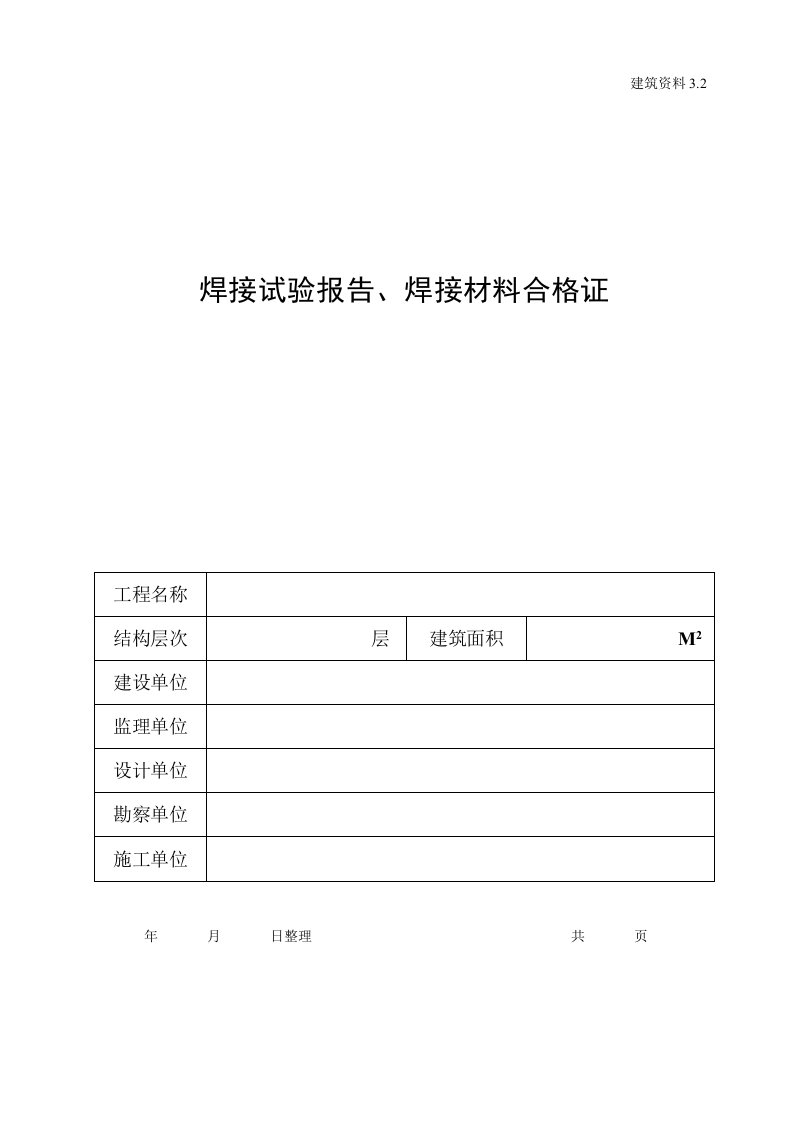 建筑资料 3.2

焊接试验报告、焊接材料合格证

| 工程名称 | | | |
|---|---|---|---|
| 结构层次 | 层 | 建筑面积 | $M^2$ |
| 建设单位 | | | |
| 监理单位 | | | |
| 设计单位 | | | |
| 勘察单位 | | | |
| 施工单位 | | | |

年 月 日整理 共 页